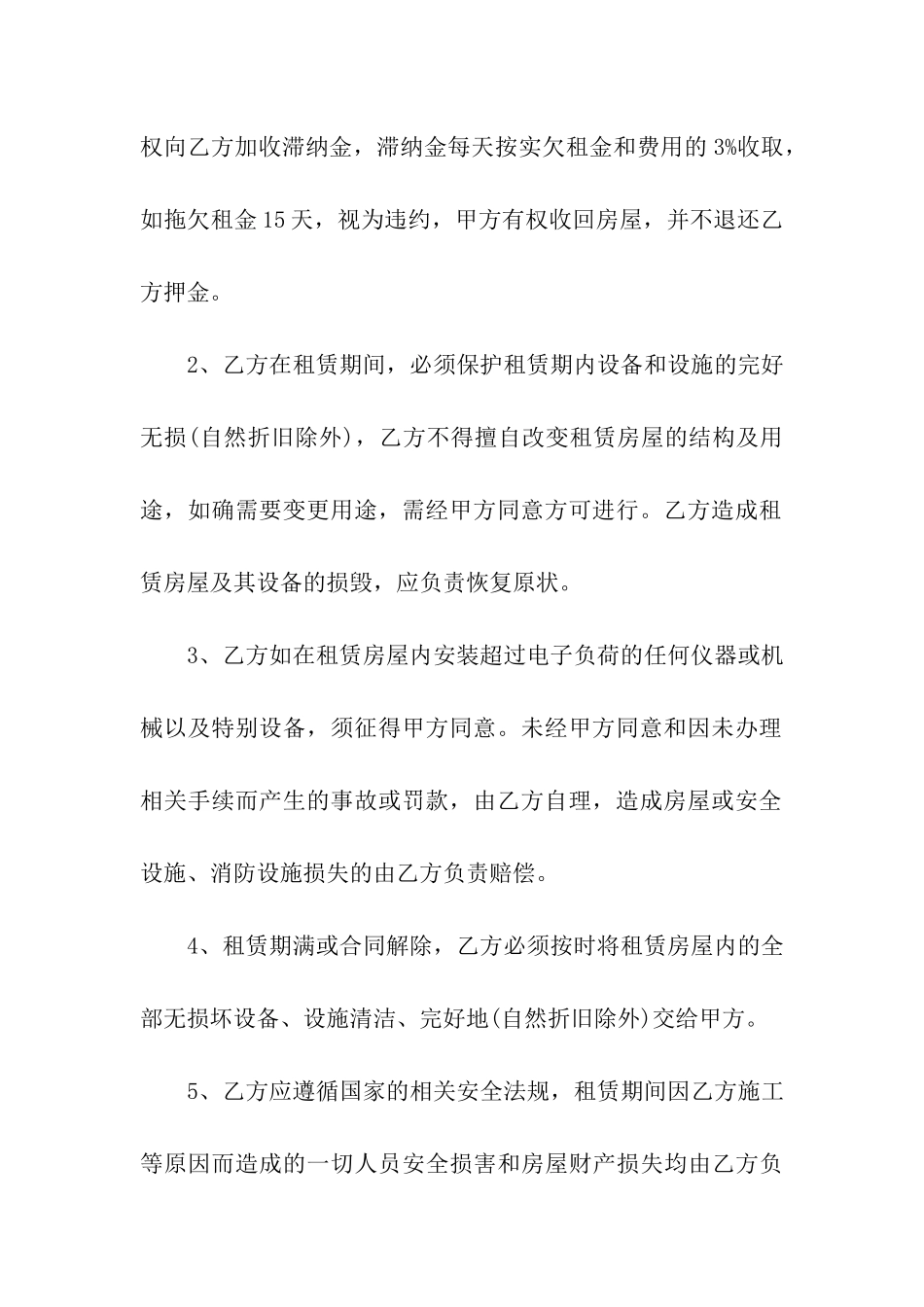 权向乙方加收滞纳金，滞纳金每天按实欠租金和费用的 3%收取，如拖欠租金 15 天，视为违约，甲方有权收回房屋，并不退还乙方押金。

2、乙方在租赁期间，必须保护租赁期内设备和设施的完好无损(自然折旧除外)，乙方不得擅自改变租赁房屋的结构及用途，如确需要变更用途，需经甲方同意方可进行。乙方造成租赁房屋及其设备的损毁，应负责恢复原状。

3、乙方如在租赁房屋内安装超过电子负荷的任何仪器或机械以及特别设备，须征得甲方同意。未经甲方同意和因未办理相关手续而产生的事故或罚款，由乙方自理，造成房屋或安全设施、消防设施损失的由乙方负责赔偿。

4、租赁期满或合同解除，乙方必须按时将租赁房屋内的全部无损坏设备、设施清洁、完好地(自然折旧除外)交给甲方。

5、乙方应遵循国家的相关安全法规，租赁期间因乙方施工等原因而造成的一切人员安全损害和房屋财产损失均由乙方负